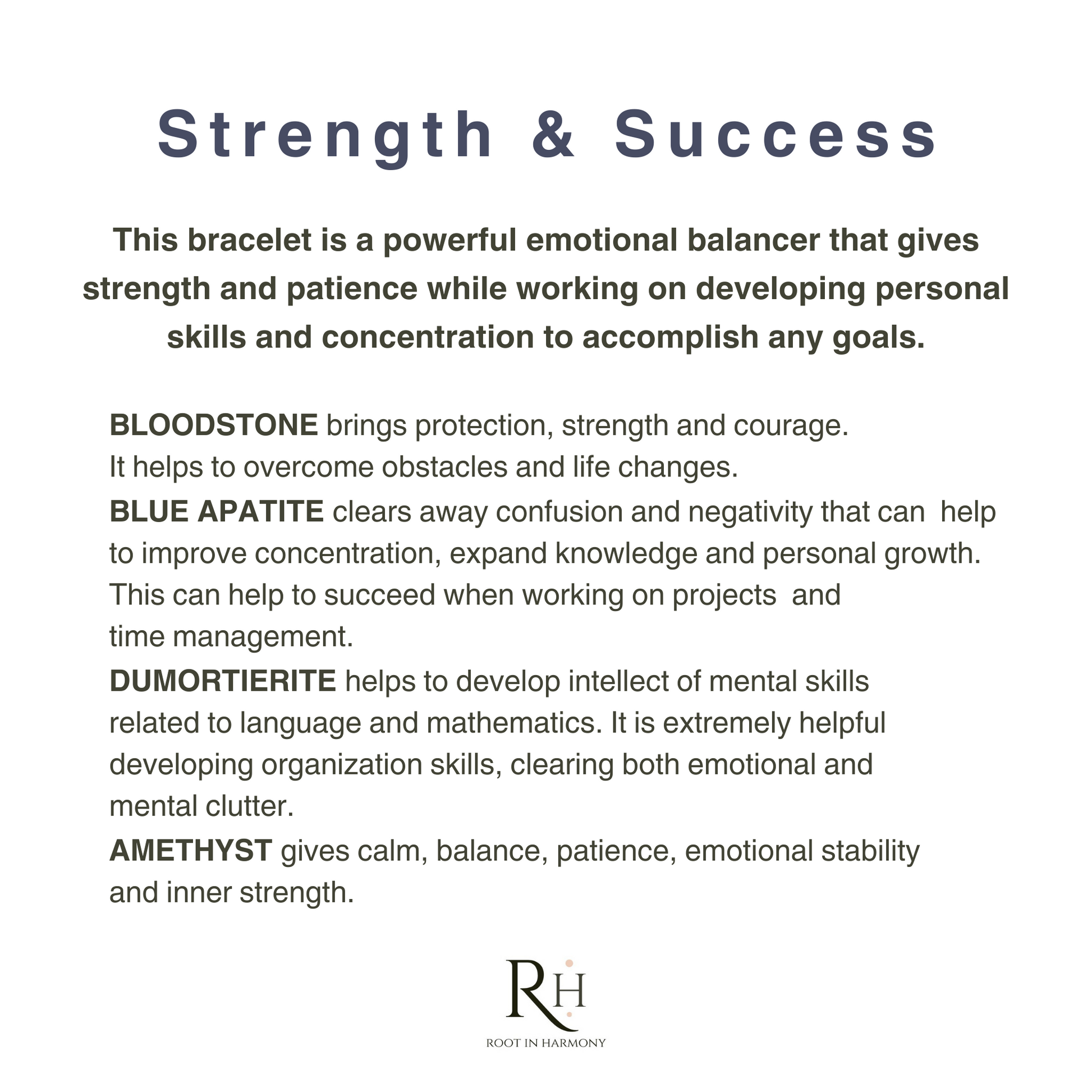 Strength & Success

This bracelet is a powerful emotional balancer that gives strength and patience while working on developing personal skills and concentration to accomplish any goals.

BLOODSTONE brings protection, strength and courage. It helps to overcome obstacles and life changes.
BLUE APATITE clears away confusion and negativity that can help to improve concentration, expand knowledge and personal growth. This can help to succeed when working on projects and time management.
DUMORTIERITE helps to develop intellect of mental skills related to language and mathematics. It is extremely helpful developing organization skills, clearing both emotional and mental clutter.
AMETHYST gives calm, balance, patience, emotional stability and inner strength.

RH
ROOT IN HARMONY